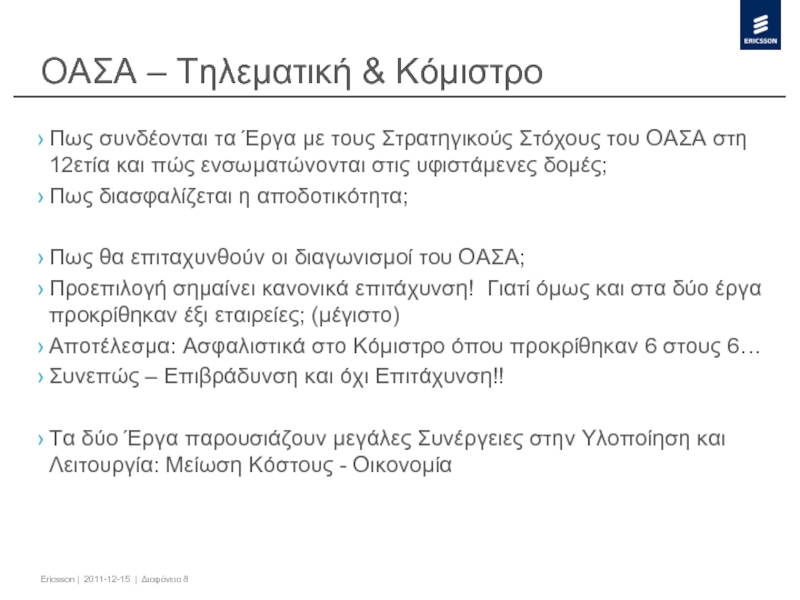 ERICSSON

ΟΑΣΑ – Τηλεματική & Κόμιστρο

› Πως συνδέονται τα Έργα με τους Στρατηγικούς Στόχους του ΟΑΣΑ στη 12ετία και πώς ενσωματώνονται στις υφιστάμενες δομές;
› Πως διασφαλίζεται η αποδοτικότητα;

› Πως θα επιταχυνθούν οι διαγωνισμοί του ΟΑΣΑ;
› Προεπιλογή σημαίνει κανονικά επιτάχυνση! Γιατί όμως και στα δύο έργα προκρίθηκαν έξι εταιρείες; (μέγιστο)
› Αποτέλεσμα: Ασφαλιστικά στο Κόμιστρο όπου προκρίθηκαν 6 στους 6…
› Συνεπώς – Επιβράδυνση και όχι Επιτάχυνση!!

› Τα δύο Έργα παρουσιάζουν μεγάλες Συνέργειες στην Υλοποίηση και Λειτουργία: Μείωση Κόστους - Οικονομία

Ericsson | 2011-12-15 | Διαφάνεια 8